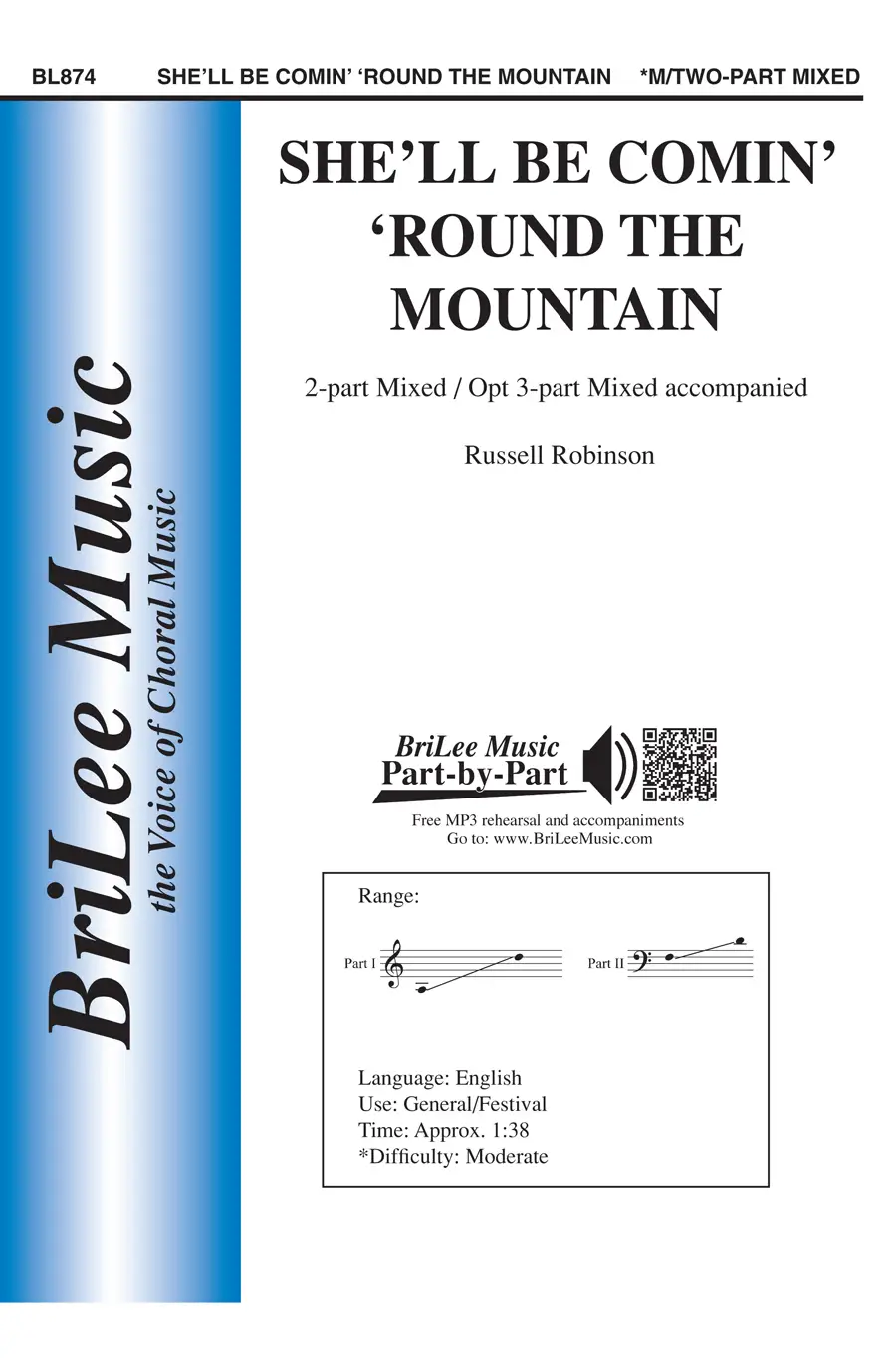 BL874 SHE'LL BE COMIN' 'ROUND THE MOUNTAIN *M/TWO-PART MIXED

BriLee Music
the Voice of Choral Music

SHE'LL BE COMIN' 'ROUND THE MOUNTAIN

2-part Mixed / Opt 3-part Mixed accompanied

Russell Robinson

BriLee Music
Part-by-Part

Free MP3 rehearsal and accompaniments
Go to: www.BriLeeMusic.com

Range:

Part I

Part II

Language: English
Use: General/Festival
Time: Approx. 1:38
*Difficulty: Moderate